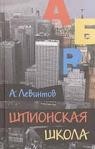 А
Б
R

А. Левинтов

ШПИОНСКАЯ
ШКОЛА